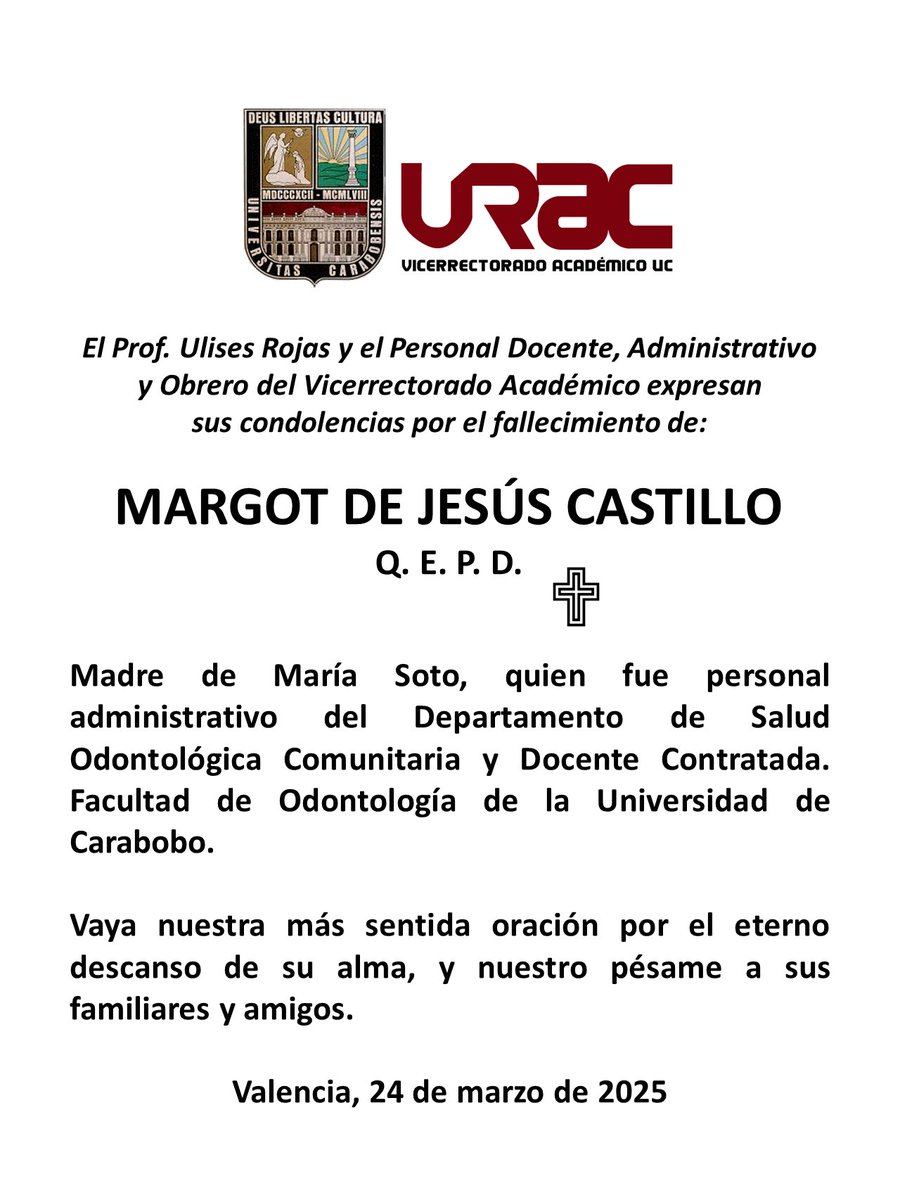 DEUS LIBERTAS CULTURA
MDCCCXCII - MCMLVIII
UNIVERSITAS CARABOBENSIS

URAC
VICERRECTORADO ACADÉMICO UC

El Prof. Ulises Rojas y el Personal Docente, Administrativo y Obrero del Vicerrectorado Académico expresan sus condolencias por el fallecimiento de:

MARGOT DE JESÚS CASTILLO
Q. E. P. D.

Madre de María Soto, quien fue personal administrativo del Departamento de Salud Odontológica Comunitaria y Docente Contratada. Facultad de Odontología de la Universidad de Carabobo.

Vaya nuestra más sentida oración por el eterno descanso de su alma, y nuestro pésame a sus familiares y amigos.

Valencia, 24 de marzo de 2025